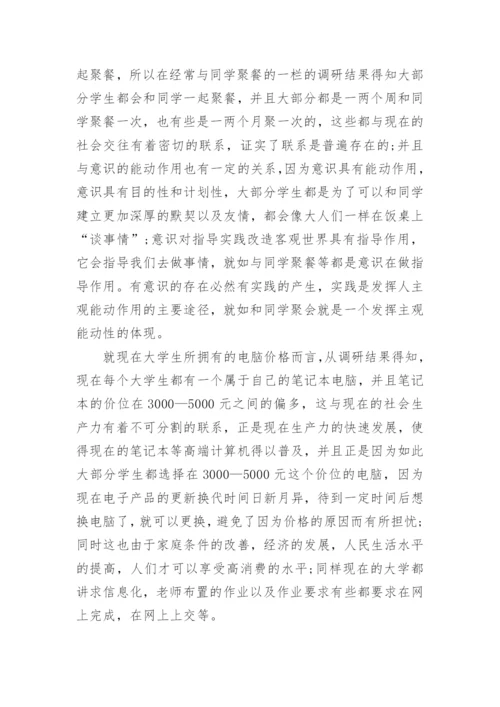 起聚餐，所以在经常与同学聚餐的一栏的调研结果得知大部分学生都会和同学一起聚餐，并且大部分都是一两个周和同学聚餐一次，也有些是一两个月聚一次的，这些都与现在的社会交往有着密切的联系，证实了联系是普遍存在的;并且与意识的能动作用也有一定的关系，因为意识具有能动作用，意识具有目的性和计划性，大部分学生都是为了可以和同学建立更加深厚的默契以及友情，都会像大人们一样在饭桌上“谈事情”；意识对指导实践改造客观世界具有指导作用，它会指导我们去做事情，就如与同学聚餐等都是意识在做指导作用。有意识的存在必然有实践的产生，实践是发挥人主观能动作用的主要途径，就如和同学聚会就是一个发挥主观能动性的体现。

就现在大学生所拥有的电脑价格而言，从调研结果得知，现在每个大学生都有一个属于自己的笔记本电脑，并且笔记本的价位在 3000—5000 元之间的偏多，这与现在的社会生产力有着不可分割的联系，正是现在生产力的快速发展，使得现在的笔记本等高端计算机得以普及，并且正是因为如此大部分学生都选择在 3000—5000 元这个价位的电脑，因为现在电子产品的更新换代时间日新月异，待到一定时间后想换电脑了，就可以更换，避免了因为价格的原因而有所担忧;同时这也由于家庭条件的改善，经济的发展，人民生活水平的提高，人们才可以享受高消费的水平;同样现在的大学都讲求信息化，老师布置的作业以及作业要求有些都要求在网上完成，在网上上交等。